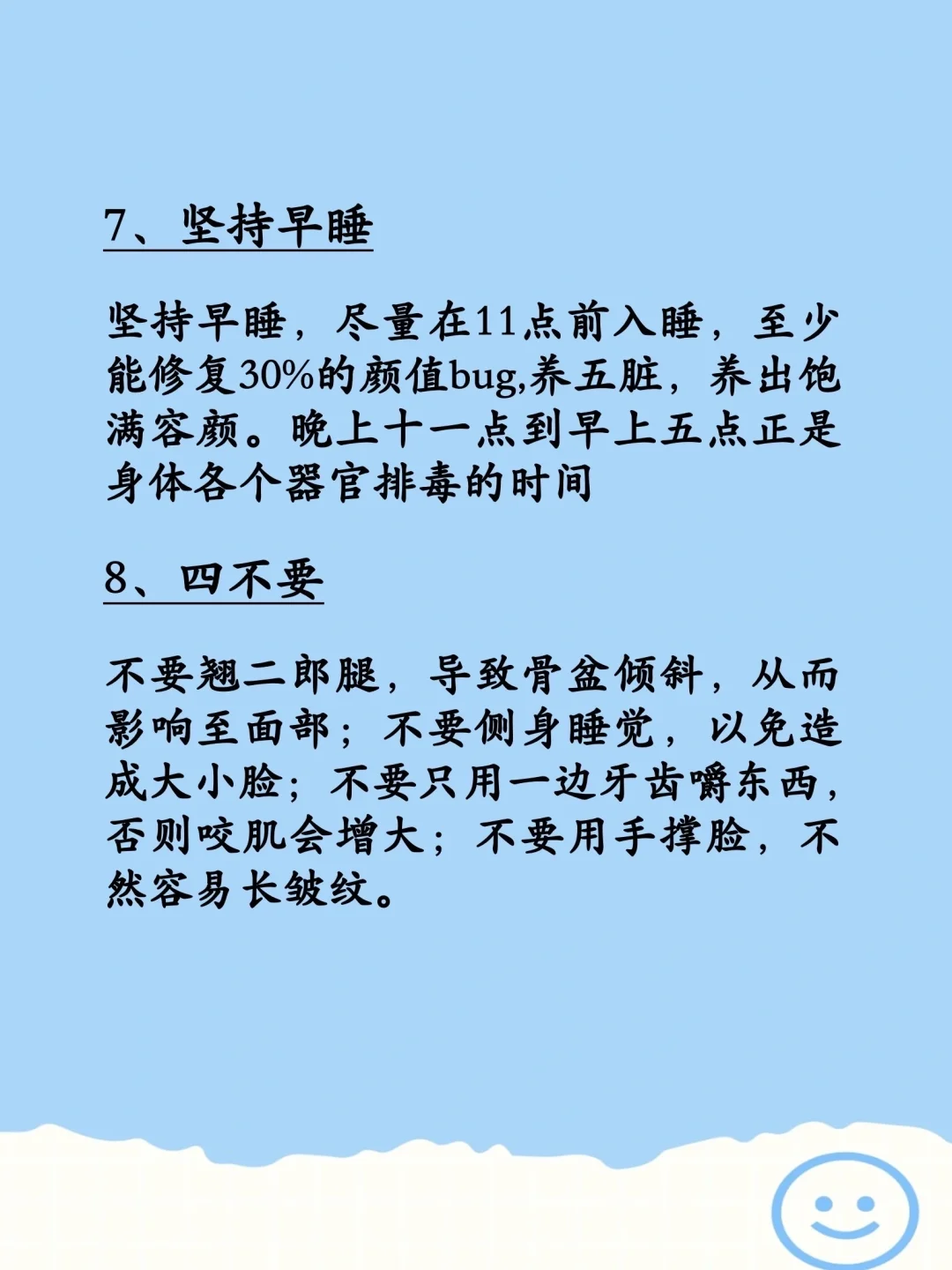 7、坚持早睡

坚持早睡，尽量在11点前入睡，至少能修复30%的颜值bug,养五脏，养出饱满容颜。晚上十一点到早上五点正是身体各个器官排毒的时间

8、四不要

不要翘二郎腿，导致骨盆倾斜，从而影响至面部；不要侧身睡觉，以免造成大小脸；不要只用一边牙齿嚼东西，否则咬肌会增大；不要用手撑脸，不然容易长皱纹。